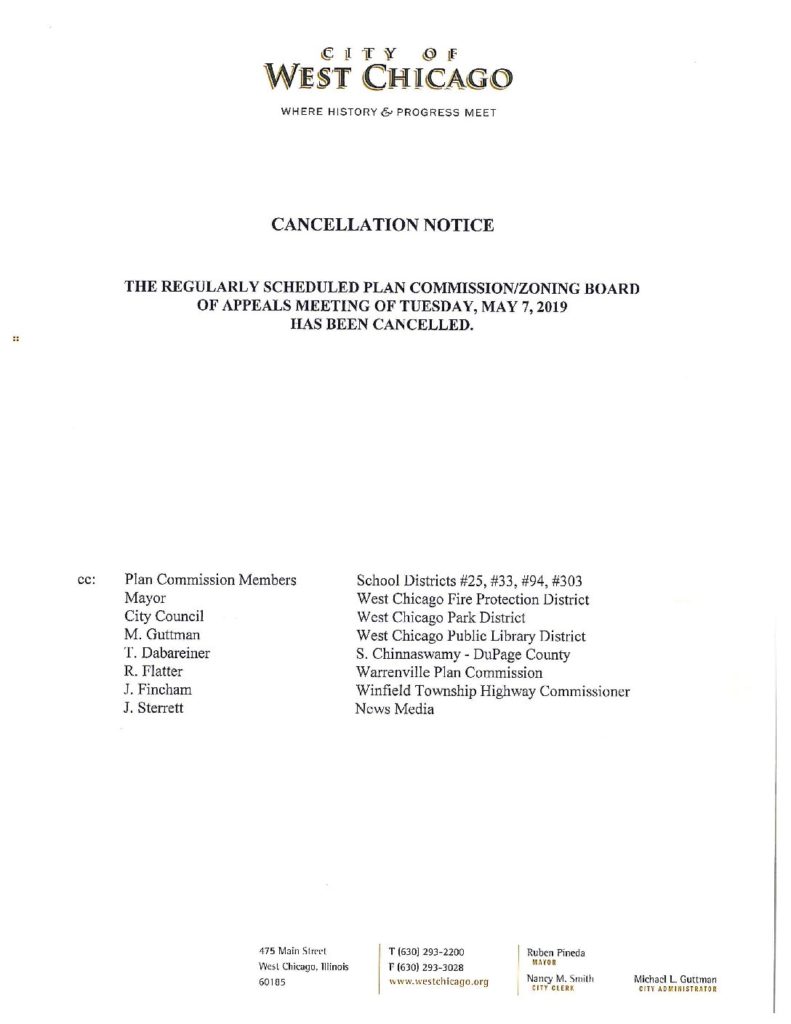 CITY OF
WEST CHICAGO

WHERE HISTORY & PROGRESS MEET

CANCELLATION NOTICE

THE REGULARLY SCHEDULED PLAN COMMISSION/ZONING BOARD OF APPEALS MEETING OF TUESDAY, MAY 7, 2019 HAS BEEN CANCELLED.

cc: Plan Commission Members
Mayor
City Council
M. Guttman
T. Dabareiner
R. Flatter
J. Fincham
J. Sterrett

School Districts #25, #33, #94, #303
West Chicago Fire Protection District
West Chicago Park District
West Chicago Public Library District
S. Chinnaswamy - DuPage County
Warrenville Plan Commission
Winfield Township Highway Commissioner
News Media

475 Main Street
West Chicago, Illinois
60185

T (630) 293-2200
F (630) 293-3028
www.westchicago.org

Ruben Pineda
MAYOR
Nancy M. Smith
CITY CLERK

Michael L. Guttman
CITY ADMINISTRATOR